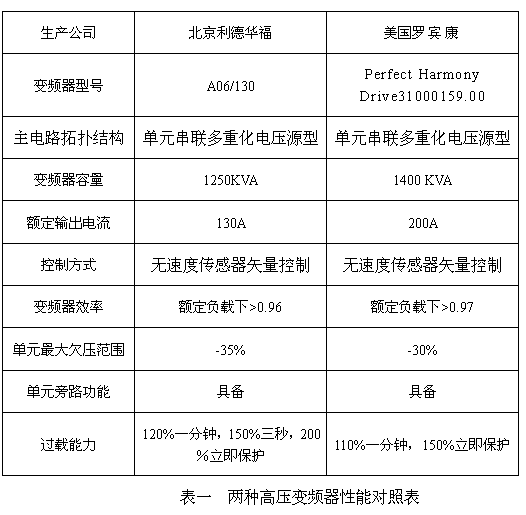 | 生产公司 | 北京利德华福 | 美国罗宾康 |
|---|---|---|
| 变频器型号 | A06/130 | Perfect Harmony Drive31000159.00 |
| 主电路拓扑结构 | 单元串联多重化电压源型 | 单元串联多重化电压源型 |
| 变频器容量 | 1250KVA | 1400 KVA |
| 额定输出电流 | 130A | 200A |
| 控制方式 | 无速度传感器矢量控制 | 无速度传感器矢量控制 |
| 变频器效率 | 额定负载下>0.96 | 额定负载下>0.97 |
| 单元最大欠压范围 | -35% | -30% |
| 单元旁路功能 | 具备 | 具备 |
| 过载能力 | 120%一分钟，150%三秒，200%立即保护 | 110%一分钟，150%立即保护 |

表一　两种高压变频器性能对照表